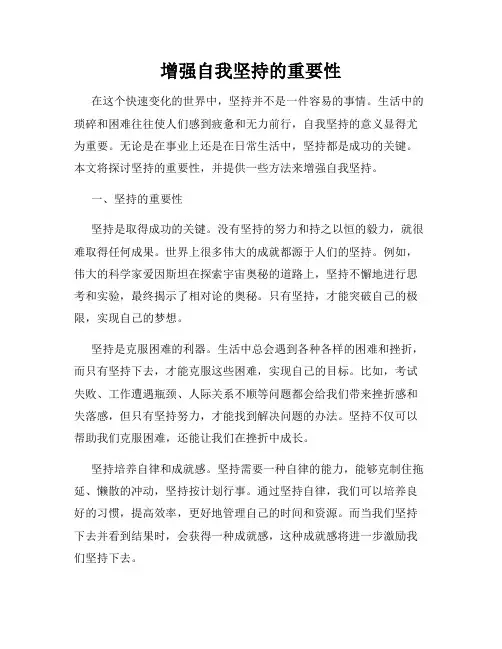 增强自我坚持的重要性

在这个快速变化的世界中，坚持并不是一件容易的事情。生活中的琐碎和困难往往使人们感到疲惫和无力前行，自我坚持的意义显得尤为重要。无论是在事业上还是在日常生活中，坚持都是成功的关键。本文将探讨坚持的重要性，并提供一些方法来增强自我坚持。

一、坚持的重要性

坚持是取得成功的关键。没有坚持的努力和持之以恒的毅力，就很难取得任何成果。世界上很多伟大的成就都源于人们的坚持。例如，伟大的科学家爱因斯坦在探索宇宙奥秘的道路上，坚持不懈地进行思考和实验，最终揭示了相对论的奥秘。只有坚持，才能突破自己的极限，实现自己的梦想。

坚持是克服困难的利器。生活中总会遇到各种各样的困难和挫折，而只有坚持下去，才能克服这些困难，实现自己的目标。比如，考试失败、工作遭遇瓶颈、人际关系不顺等问题都会给我们带来挫折感和失落感，但只有坚持努力，才能找到解决问题的办法。坚持不仅可以帮助我们克服困难，还能让我们在挫折中成长。

坚持培养自律和成就感。坚持需要一种自律的能力，能够克制住拖延、懒散的冲动，坚持按计划行事。通过坚持自律，我们可以培养良好的习惯，提高效率，更好地管理自己的时间和资源。而当我们坚持下去并看到结果时，会获得一种成就感，这种成就感将进一步激励我们坚持下去。